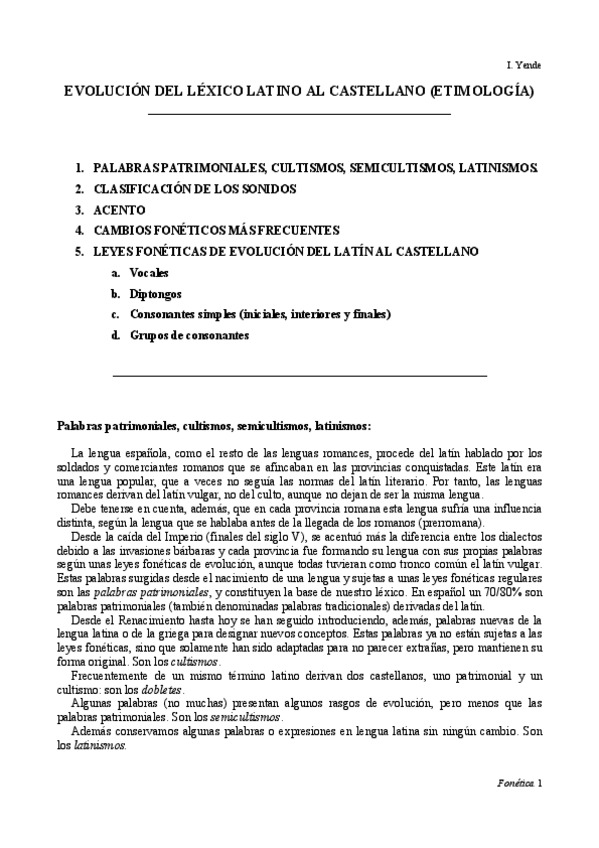 I. Yende

EVOLUCIÓN DEL LÉXICO LATINO AL CASTELLANO (ETIMOLOGÍA)

1. PALABRAS PATRIMONIALES, CULTISMOS, SEMICULTISMOS, LATINISMOS.
2. CLASIFICACIÓN DE LOS SONIDOS
3. ACENTO
4. CAMBIOS FONÉTICOS MÁS FRECUENTES
5. LEYES FONÉTICAS DE EVOLUCIÓN DEL LATÍN AL CASTELLANO
a. Vocales
b. Diptongos
c. Consonantes simples (iniciales, interiores y finales)
d. Grupos de consonantes

Palabras patrimoniales, cultismos, semicultismos, latinismos:

La lengua española, como el resto de las lenguas romances, procede del latín hablado por los soldados y comerciantes romanos que se afincaban en las provincias conquistadas. Este latín era una lengua popular, que a veces no seguía las normas del latín literario. Por tanto, las lenguas romances derivan del latín vulgar, no del culto, aunque no dejan de ser la misma lengua.

Debe tenerse en cuenta, además, que en cada provincia romana esta lengua sufría una influencia distinta, según la lengua que se hablaba antes de la llegada de los romanos (prerromana).

Desde la caída del Imperio (finales del siglo V), se acentuó más la diferencia entre los dialectos debido a las invasiones bárbaras y cada provincia fue formando su lengua con sus propias palabras según unas leyes fonéticas de evolución, aunque todas tuvieran como tronco común el latín vulgar. Estas palabras surgidas desde el nacimiento de una lengua y sujetas a unas leyes fonéticas regulares son las palabras patrimoniales, y constituyen la base de nuestro léxico. En español un 70/80% son palabras patrimoniales (también denominadas palabras tradicionales) derivadas del latín.

Desde el Renacimiento hasta hoy se han seguido introduciendo, además, palabras nuevas de la lengua latina o de la griega para designar nuevos conceptos. Estas palabras ya no están sujetas a las leyes fonéticas, sino que solamente han sido adaptadas para no parecer extrañas, pero mantienen su forma original. Son los cultismos.

Frecuentemente de un mismo término latino derivan dos castellanos, uno patrimonial y un cultismo: son los dobletes.

Algunas palabras (no muchas) presentan algunos rasgos de evolución, pero menos que las palabras patrimoniales. Son los semicultismos.

Además conservamos algunas palabras o expresiones en lengua latina sin ningún cambio. Son los latinismos.

Fonética 1